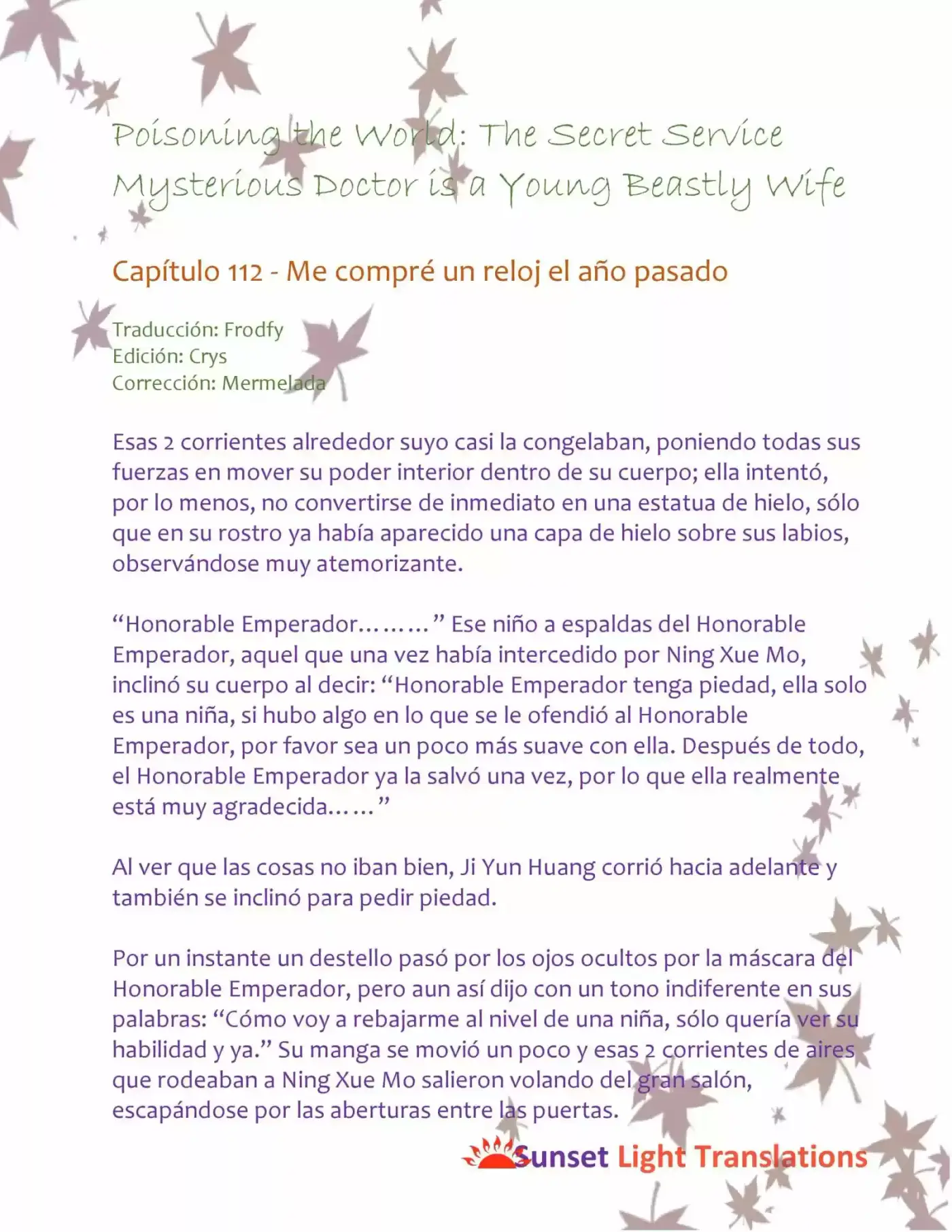 Poisoning the World: The Secret Service Mysterious Doctor is a Young Beastly Wife

Capítulo 112 - Me compré un reloj el año pasado

Traducción: Frodfy
Edición: Crys
Corrección: Mermelada

Esas 2 corrientes alrededor suyo casi la congelaban, poniendo todas sus fuerzas en mover su poder interior dentro de su cuerpo; ella intentó, por lo menos, no convertirse de inmediato en una estatua de hielo, sólo que en su rostro ya había aparecido una capa de hielo sobre sus labios, observándose muy atemorizante.

"Honorable Emperador………" Ese niño a espaldas del Honorable Emperador, aquel que una vez había intercedido por Ning Xue Mo, inclinó su cuerpo al decir: "Honorable Emperador tenga piedad, ella solo es una niña, si hubo algo en lo que se le ofendió al Honorable Emperador, por favor sea un poco más suave con ella. Después de todo, el Honorable Emperador ya la salvó una vez, por lo que ella realmente está muy agradecida……"

Al ver que las cosas no iban bien, Ji Yun Huang corrió hacia adelante y también se inclinó para pedir piedad.

Por un instante un destello pasó por los ojos ocultos por la máscara del Honorable Emperador, pero aun así dijo con un tono indiferente en sus palabras: "Cómo voy a rebajarme al nivel de una niña, sólo quería ver su habilidad y ya." Su manga se movió un poco y esas 2 corrientes de aires que rodeaban a Ning Xue Mo salieron volando del gran salón, escapándose por las aberturas entre las puertas.

Sunset Light Translations